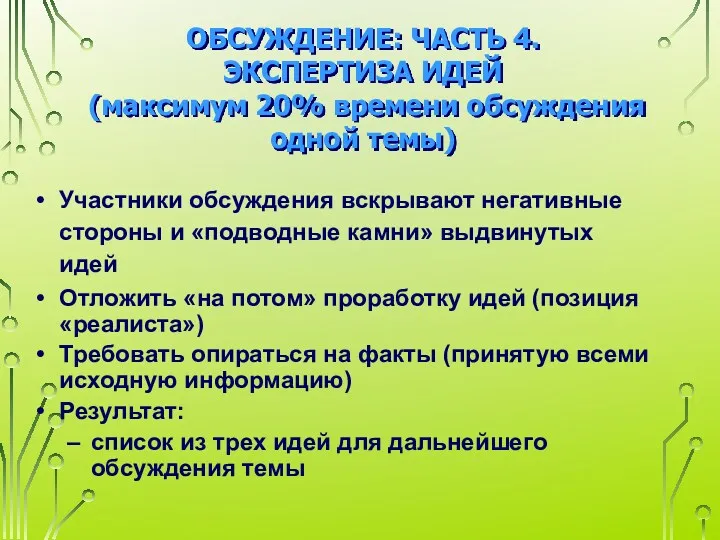 ОБСУЖДЕНИЕ: ЧАСТЬ 4. ЭКСПЕРТИЗА ИДЕЙ (максимум 20% времени обсуждения одной темы)

• Участники обсуждения вскрывают негативные стороны и «подводные камни» выдвинутых идей
• Отложить «на потом» проработку идей (позиция «реалиста»)
• Требовать опираться на факты (принятую всеми исходную информацию)
• Результат:
– список из трех идей для дальнейшего обсуждения темы